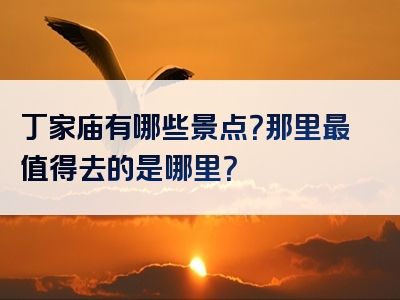 丁家庙有哪些景点?那里最值得去的是哪里?